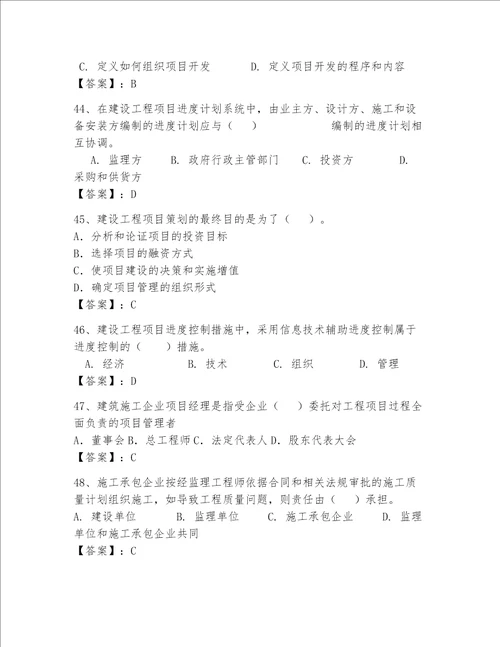 C. 定义如何组织项目开发　　D. 定义项目开发的程序和内容
【答案】：B

44、在建设工程项目进度计划系统中，由业主方、设计方、施工和设备安装方编制的进度计划应与（　）　　编制的进度计划相互协调。
A. 监理方　　B. 政府行政主管部门　　C. 投资方　　D. 采购和供货方
【答案】：D

45、建设工程项目策划的最终目的是为了（　）。
A. 分析和论证项目的投资目标
B. 选择项目的融资方式
C. 使项目建设的决策和实施增值
D. 确定项目管理的组织形式
【答案】：C

46、建设工程项目进度控制措施中，采用信息技术辅助进度控制属于进度控制的（　）措施。
A. 经济　　B. 技术　　C. 组织　　D. 管理
【答案】：D

47、建筑施工企业项目经理是指受企业（　）委托对工程项目过程全面负责的项目管理者
A. 董事会 B. 总工程师 C. 法定代表人 D. 股东代表大会
【答案】：C

48、施工承包企业按经监理工程师依据合同和相关法规审批的施工质量计划组织施工，如导致工程质量问题，则责任由（　）承担。
A. 建设单位　　B. 监理单位　　C. 施工承包企业　　D. 监理单位和施工承包企业共同
【答案】：C